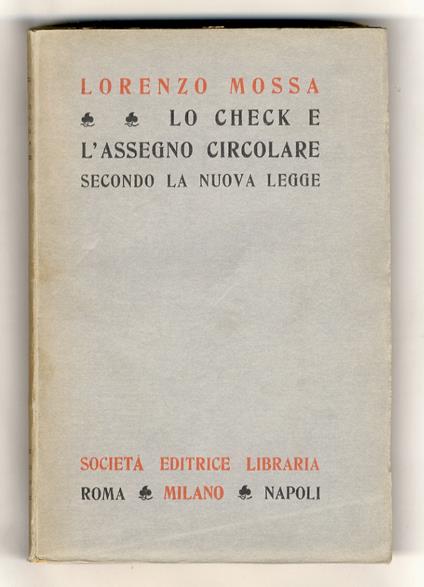 LORENZO MOSSA

♣ ♣ LO CHECK E L'ASSEGNO CIRCOLARE SECONDO LA NUOVA LEGGE

SOCIETÀ EDITRICE LIBRARIA
ROMA ♣ MILANO ♣ NAPOLI